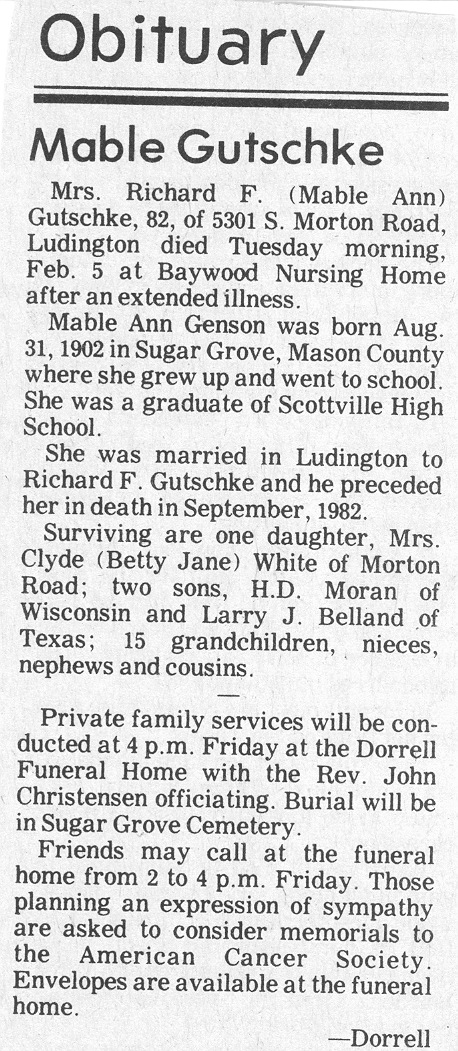 Obituary

Mable Gutschke

Mrs. Richard F. (Mable Ann) Gutschke, 82, of 5301 S. Morton Road, Ludington died Tuesday morning, Feb. 5 at Baywood Nursing Home after an extended illness.

Mable Ann Genson was born Aug. 31, 1902 in Sugar Grove, Mason County where she grew up and went to school. She was a graduate of Scottville High School.

She was married in Ludington to Richard F. Gutschke and he preceded her in death in September, 1982.

Surviving are one daughter, Mrs. Clyde (Betty Jane) White of Morton Road; two sons, H.D. Moran of Wisconsin and Larry J. Belland of Texas; 15 grandchildren, nieces, nephews and cousins.

—

Private family services will be conducted at 4 p.m. Friday at the Dorrell Funeral Home with the Rev. John Christensen officiating. Burial will be in Sugar Grove Cemetery.

Friends may call at the funeral home from 2 to 4 p.m. Friday. Those planning an expression of sympathy are asked to consider memorials to the American Cancer Society. Envelopes are available at the funeral home.

—Dorrell